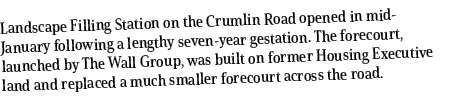 Landscape Filling Station on the Crumlin Road opened in mid-January following a lengthy seven-year gestation. The forecourt, launched by The Wall Group, was built on former Housing Executive land and replaced a much smaller forecourt across the road.